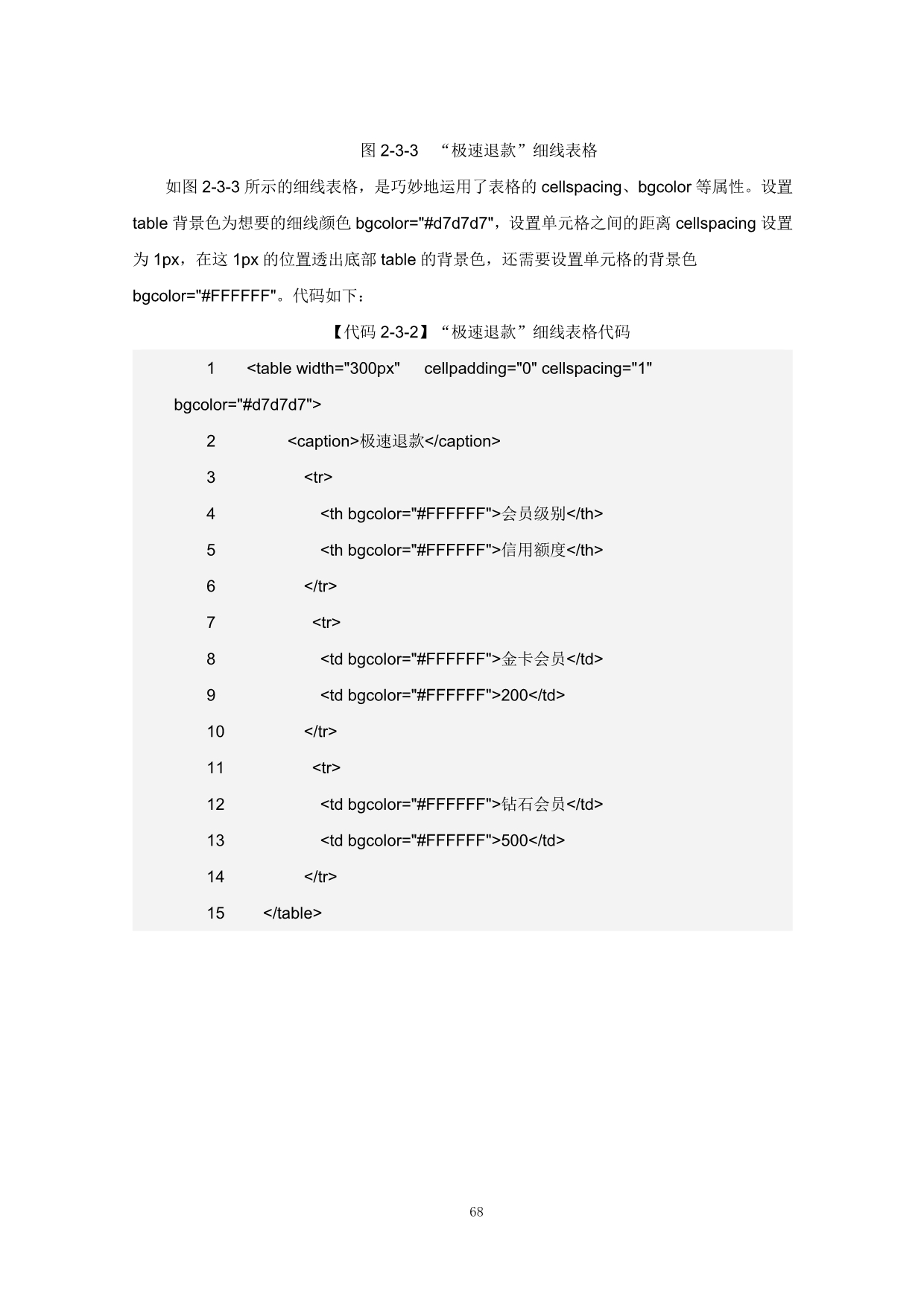 图 2-3-3 “极速退款”细线表格

如图 2-3-3 所示的细线表格，是巧妙地运用了表格的 cellspacing、bgcolor 等属性。设置 table 背景色为想要的细线颜色 bgcolor="#d7d7d7"，设置单元格之间的距离 cellspacing 设置为 1px，在这 1px 的位置透出底部 table 的背景色，还需要设置单元格的背景色 bgcolor="#FFFFFF"。代码如下：

【代码 2-3-2】“极速退款”细线表格代码

1 <table width="300px" cellpadding="0" cellspacing="1" bgcolor="#d7d7d7">
2 <caption>极速退款</caption>
3 <tr>
4 <th bgcolor="#FFFFFF">会员级别</th>
5 <th bgcolor="#FFFFFF">信用额度</th>
6 </tr>
7 <tr>
8 <td bgcolor="#FFFFFF">金卡会员</td>
9 <td bgcolor="#FFFFFF">200</td>
10 </tr>
11 <tr>
12 <td bgcolor="#FFFFFF">钻石会员</td>
13 <td bgcolor="#FFFFFF">500</td>
14 </tr>
15 </table>

68